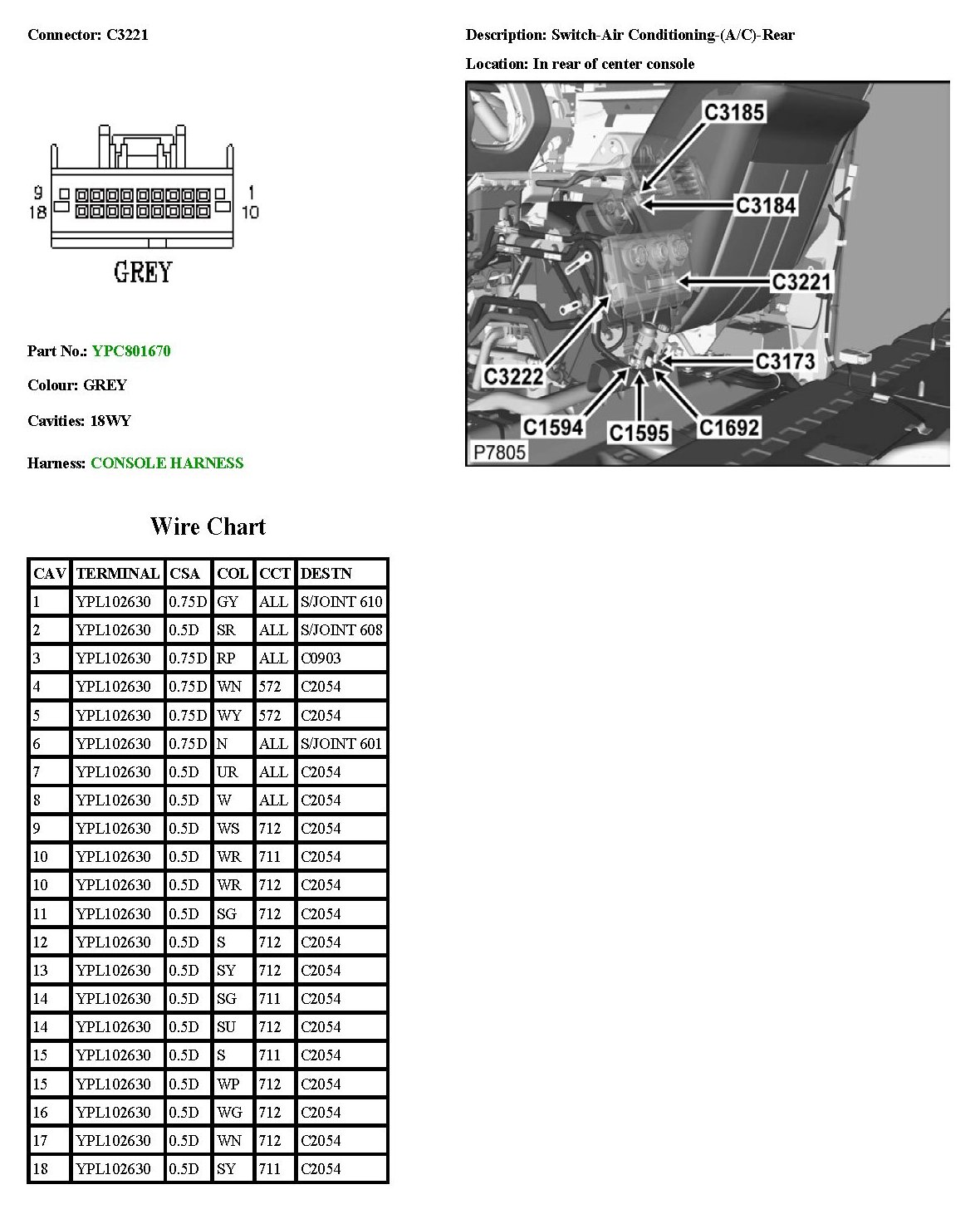 Connector: C3221

9
18
1
10

GREY

Part No.: YPC801670

Colour: GREY

Cavities: 18WY

Harness: CONSOLE HARNESS

Description: Switch-Air Conditioning-(A/C)-Rear

Location: In rear of center console

C3185
C3184
C3221
C3222
C3173
C1594
C1595
C1692
P7805

Wire Chart

| CAV | TERMINAL | CSA | COL | CCT | DESTN |
|---|---|---|---|---|---|
| 1 | YPL102630 | 0.75D | GY | ALL | S/JOINT 610 |
| 2 | YPL102630 | 0.5D | SR | ALL | S/JOINT 608 |
| 3 | YPL102630 | 0.75D | RP | ALL | C0903 |
| 4 | YPL102630 | 0.75D | WN | 572 | C2054 |
| 5 | YPL102630 | 0.75D | WY | 572 | C2054 |
| 6 | YPL102630 | 0.75D | N | ALL | S/JOINT 601 |
| 7 | YPL102630 | 0.5D | UR | ALL | C2054 |
| 8 | YPL102630 | 0.5D | W | ALL | C2054 |
| 9 | YPL102630 | 0.5D | WS | 712 | C2054 |
| 10 | YPL102630 | 0.5D | WR | 711 | C2054 |
| 10 | YPL102630 | 0.5D | WR | 712 | C2054 |
| 11 | YPL102630 | 0.5D | SG | 712 | C2054 |
| 12 | YPL102630 | 0.5D | S | 712 | C2054 |
| 13 | YPL102630 | 0.5D | SY | 712 | C2054 |
| 14 | YPL102630 | 0.5D | SG | 711 | C2054 |
| 14 | YPL102630 | 0.5D | SU | 712 | C2054 |
| 15 | YPL102630 | 0.5D | S | 711 | C2054 |
| 15 | YPL102630 | 0.5D | WP | 712 | C2054 |
| 16 | YPL102630 | 0.5D | WG | 712 | C2054 |
| 17 | YPL102630 | 0.5D | WN | 712 | C2054 |
| 18 | YPL102630 | 0.5D | SY | 711 | C2054 |